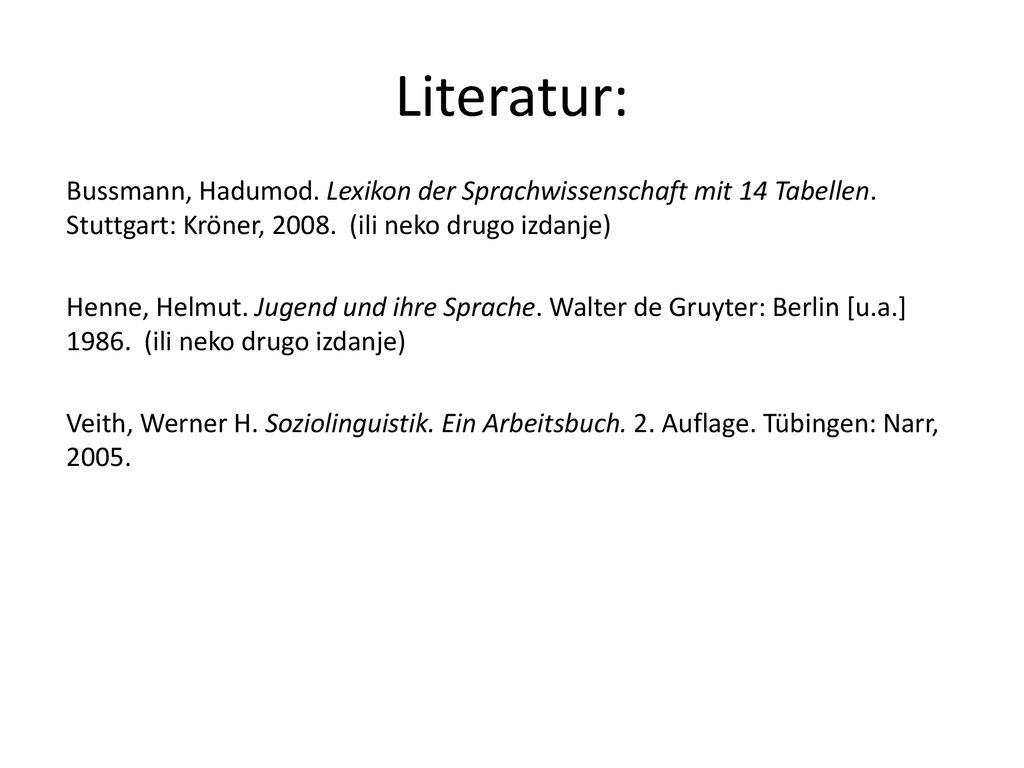 Literatur:

Bussmann, Hadumod. Lexikon der Sprachwissenschaft mit 14 Tabellen. Stuttgart: Kröner, 2008. (ili neko drugo izdanje)

Henne, Helmut. Jugend und ihre Sprache. Walter de Gruyter: Berlin [u.a.] 1986. (ili neko drugo izdanje)

Veith, Werner H. Soziolinguistik. Ein Arbeitsbuch. 2. Auflage. Tübingen: Narr, 2005.